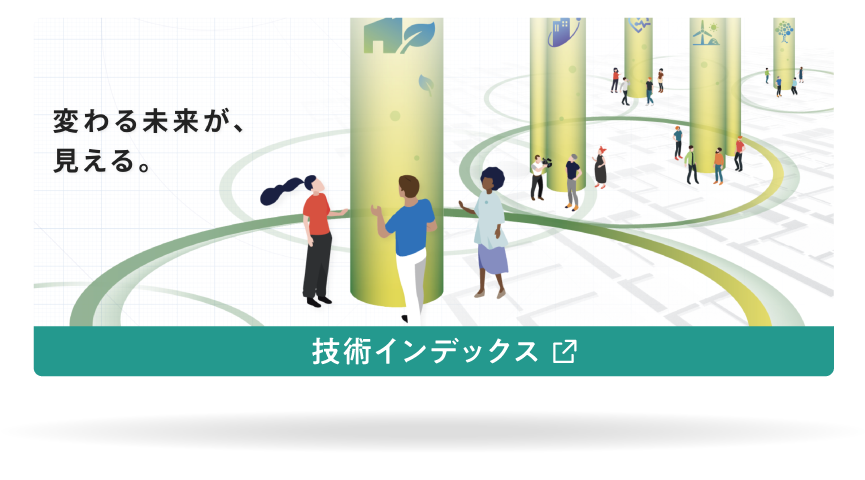 変わる未来が、
見える。

技術インデックス